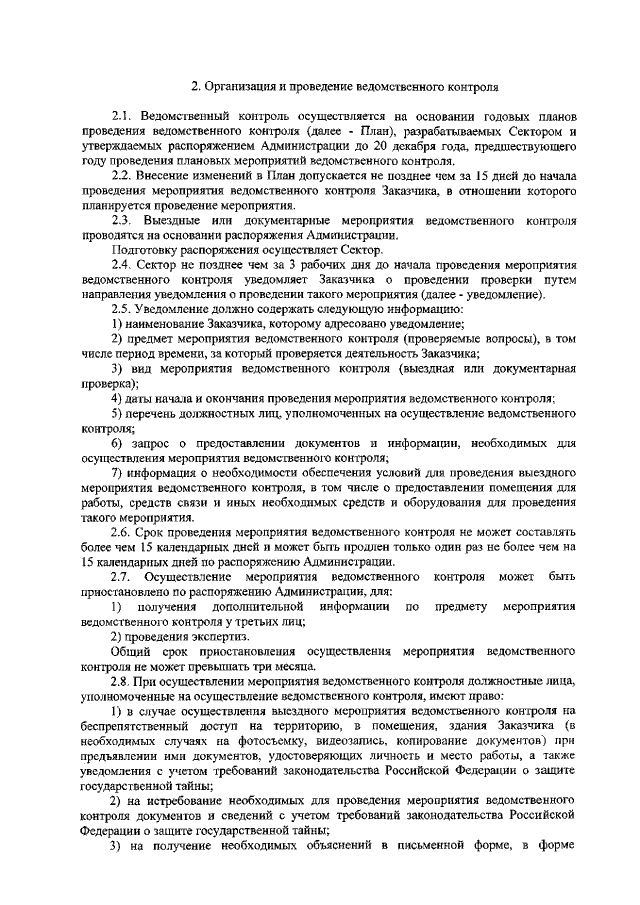 2. Организация и проведение ведомственного контроля

2.1. Ведомственный контроль осуществляется на основании годовых планов проведения ведомственного контроля (далее - План), разрабатываемых Сектором и утверждаемых распоряжением Администрации до 20 декабря года, предшествующего году проведения плановых мероприятий ведомственного контроля.

2.2. Внесение изменений в План допускается не позднее чем за 15 дней до начала проведения мероприятия ведомственного контроля Заказчика, в отношении которого планируется проведение мероприятия.

2.3. Выездные или документарные мероприятия ведомственного контроля проводятся на основании распоряжения Администрации.

Подготовку распоряжения осуществляет Сектор.

2.4. Сектор не позднее чем за 3 рабочих дня до начала проведения мероприятия ведомственного контроля уведомляет Заказчика о проведении проверки путем направления уведомления о проведении такого мероприятия (далее - уведомление).

2.5. Уведомление должно содержать следующую информацию:

1) наименование Заказчика, которому адресовано уведомление;

2) предмет мероприятия ведомственного контроля (проверяемые вопросы), в том числе период времени, за который проверяется деятельность Заказчика;

3) вид мероприятия ведомственного контроля (выездная или документарная проверка);

4) даты начала и окончания проведения мероприятия ведомственного контроля;

5) перечень должностных лиц, уполномоченных на осуществление ведомственного контроля;

6) запрос о предоставлении документов и информации, необходимых для осуществления мероприятия ведомственного контроля;

7) информация о необходимости обеспечения условий для проведения выездного мероприятия ведомственного контроля, в том числе о предоставлении помещения для работы, средств связи и иных необходимых средств и оборудования для проведения такого мероприятия.

2.6. Срок проведения мероприятия ведомственного контроля не может составлять более чем 15 календарных дней и может быть продлен только один раз не более чем на 15 календарных дней по распоряжению Администрации.

2.7. Осуществление мероприятия ведомственного контроля может быть приостановлено по распоряжению Администрации, для:

1) получения дополнительной информации по предмету мероприятия ведомственного контроля у третьих лиц;

2) проведения экспертиз.

Общий срок приостановления осуществления мероприятия ведомственного контроля не может превышать три месяца.

2.8. При осуществлении мероприятия ведомственного контроля должностные лица, уполномоченные на осуществление ведомственного контроля, имеют право:

1) в случае осуществления выездного мероприятия ведомственного контроля на беспрепятственный доступ на территорию, в помещения, здания Заказчика (в необходимых случаях на фотосъемку, видеозапись, копирование документов) при предъявлении ими документов, удостоверяющих личность и место работы, а также уведомления с учетом требований законодательства Российской Федерации о защите государственной тайны;

2) на истребование необходимых для проведения мероприятия ведомственного контроля документов и сведений с учетом требований законодательства Российской Федерации о защите государственной тайны;

3) на получение необходимых объяснений в письменной форме, в форме